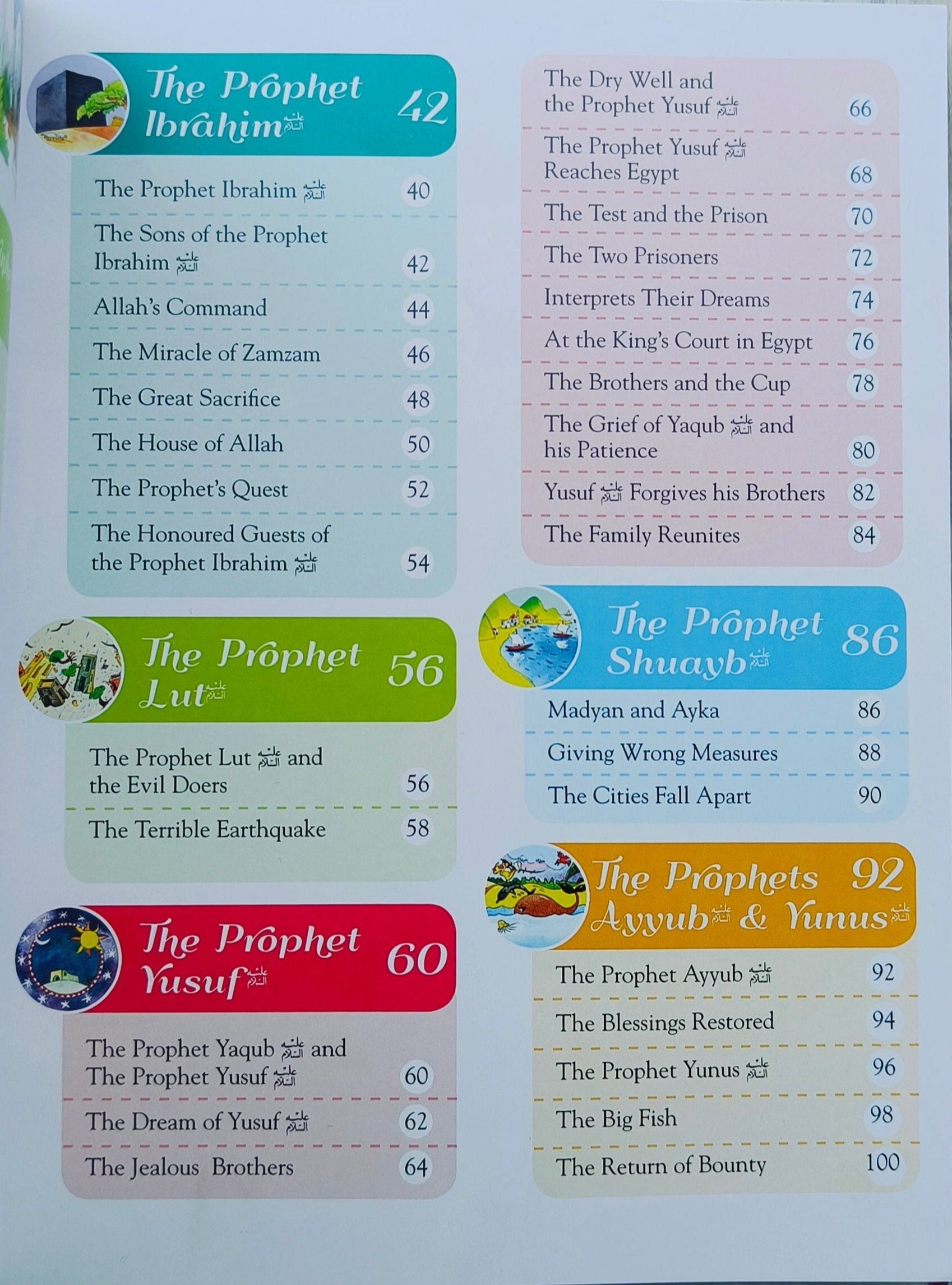 The Prophet Ibrahim عليه السلام 42

The Prophet Ibrahim عليه السلام 40

The Sons of the Prophet Ibrahim عليه السلام 42

Allah's Command 44

The Miracle of Zamzam 46

The Great Sacrifice 48

The House of Allah 50

The Prophet's Quest 52

The Honoured Guests of the Prophet Ibrahim عليه السلام 54

The Prophet Lut عليه السلام 56

The Prophet Lut عليه السلام and the Evil Doers 56

The Terrible Earthquake 58

The Prophet Yusuf عليه السلام 60

The Prophet Yaqub عليه السلام and The Prophet Yusuf عليه السلام 60

The Dream of Yusuf عليه السلام 62

The Jealous Brothers 64

The Dry Well and the Prophet Yusuf عليه السلام 66

The Prophet Yusuf عليه السلام Reaches Egypt 68

The Test and the Prison 70

The Two Prisoners 72

Interprets Their Dreams 74

At the King's Court in Egypt 76

The Brothers and the Cup 78

The Grief of Yaqub عليه السلام and his Patience 80

Yusuf عليه السلام Forgives his Brothers 82

The Family Reunites 84

The Prophet Shuayb عليه السلام 86

Madyan and Ayka 86

Giving Wrong Measures 88

The Cities Fall Apart 90

The Prophets Ayyub عليه السلام & Yunus عليه السلام 92

The Prophet Ayyub عليه السلام 92

The Blessings Restored 94

The Prophet Yunus عليه السلام 96

The Big Fish 98

The Return of Bounty 100